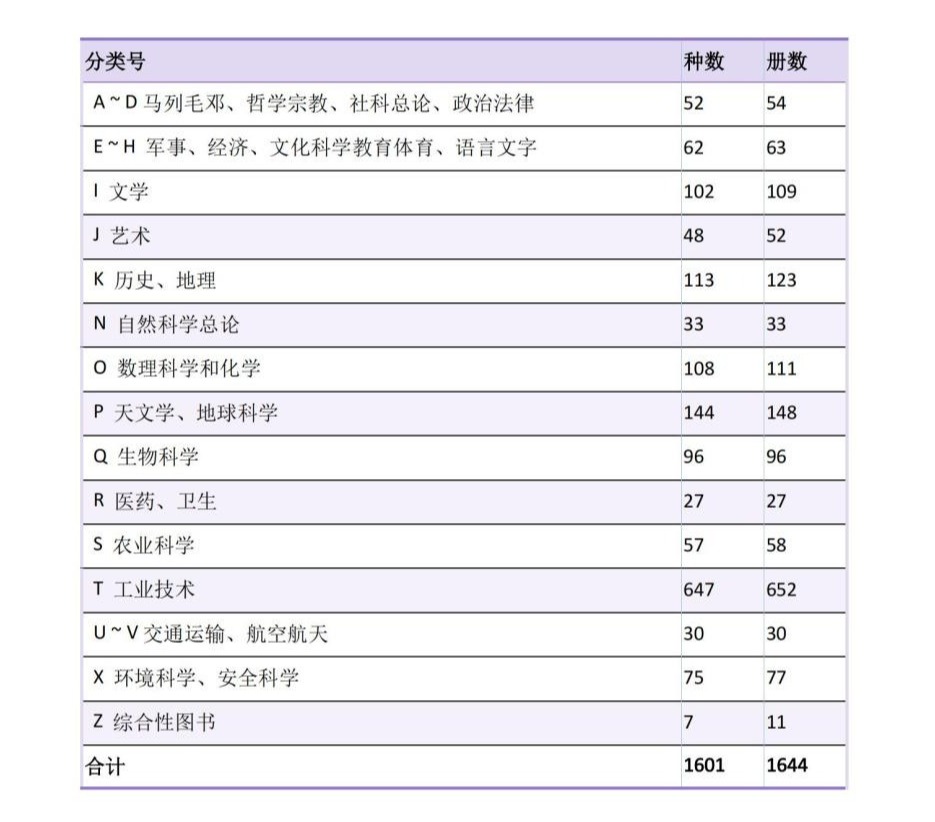 | 分类号 | 种数 | 册数 |
|---|---|---|
| A ~ D 马列毛邓、哲学宗教、社科总论、政治法律 | 52 | 54 |
| E ~ H 军事、经济、文化科学教育体育、语言文字 | 62 | 63 |
| I 文学 | 102 | 109 |
| J 艺术 | 48 | 52 |
| K 历史、地理 | 113 | 123 |
| N 自然科学总论 | 33 | 33 |
| O 数理科学和化学 | 108 | 111 |
| P 天文学、地球科学 | 144 | 148 |
| Q 生物科学 | 96 | 96 |
| R 医药、卫生 | 27 | 27 |
| S 农业科学 | 57 | 58 |
| T 工业技术 | 647 | 652 |
| U ~ V 交通运输、航空航天 | 30 | 30 |
| X 环境科学、安全科学 | 75 | 77 |
| Z 综合性图书 | 7 | 11 |
| 合计 | 1601 | 1644 |